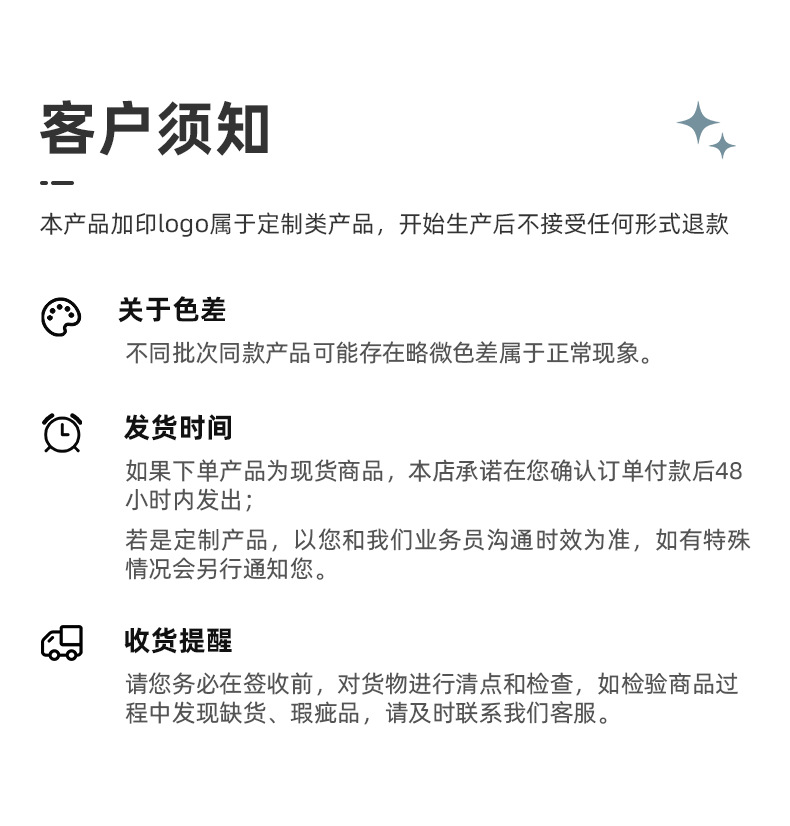 客户须知

本产品加印logo属于定制类产品，开始生产后不接受任何形式退款

关于色差

不同批次同款产品可能存在略微色差属于正常现象。

发货时间

如果下单产品为现货商品，本店承诺在您确认订单付款后48小时内发出；

若是定制产品，以您和我们业务员沟通时效为准，如有特殊情况会另行通知您。

收货提醒

请您务必在签收前，对货物进行清点和检查，如检验商品过程中发现缺货、瑕疵品，请及时联系我们客服。